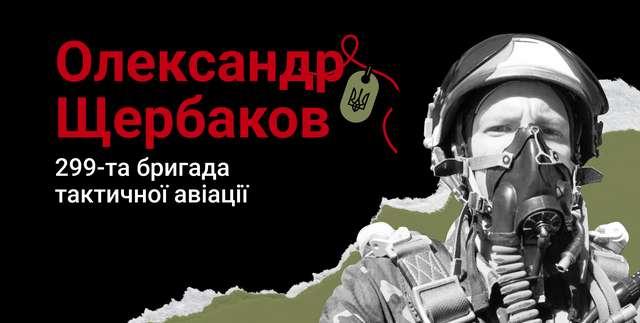 Олександр Щербаков

299-та бригада тактичної авіації